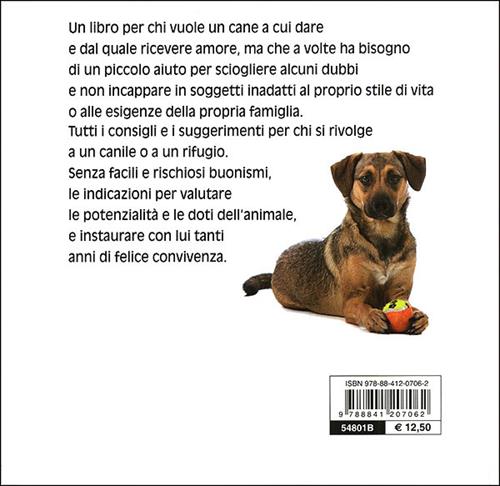 Un libro per chi vuole un cane a cui dare e dal quale ricevere amore, ma che a volte ha bisogno di un piccolo aiuto per sciogliere alcuni dubbi e non incappare in soggetti inadatti al proprio stile di vita o alle esigenze della propria famiglia.
Tutti i consigli e i suggerimenti per chi si rivolge a un canile o a un rifugio.
Senza facili e rischiosi buonismi, le indicazioni per valutare le potenzialità e le doti dell'animale, e instaurare con lui tanti anni di felice convivenza.

ISBN 978-88-412-0706-2
9 788841 207062
54801B
€ 12,50